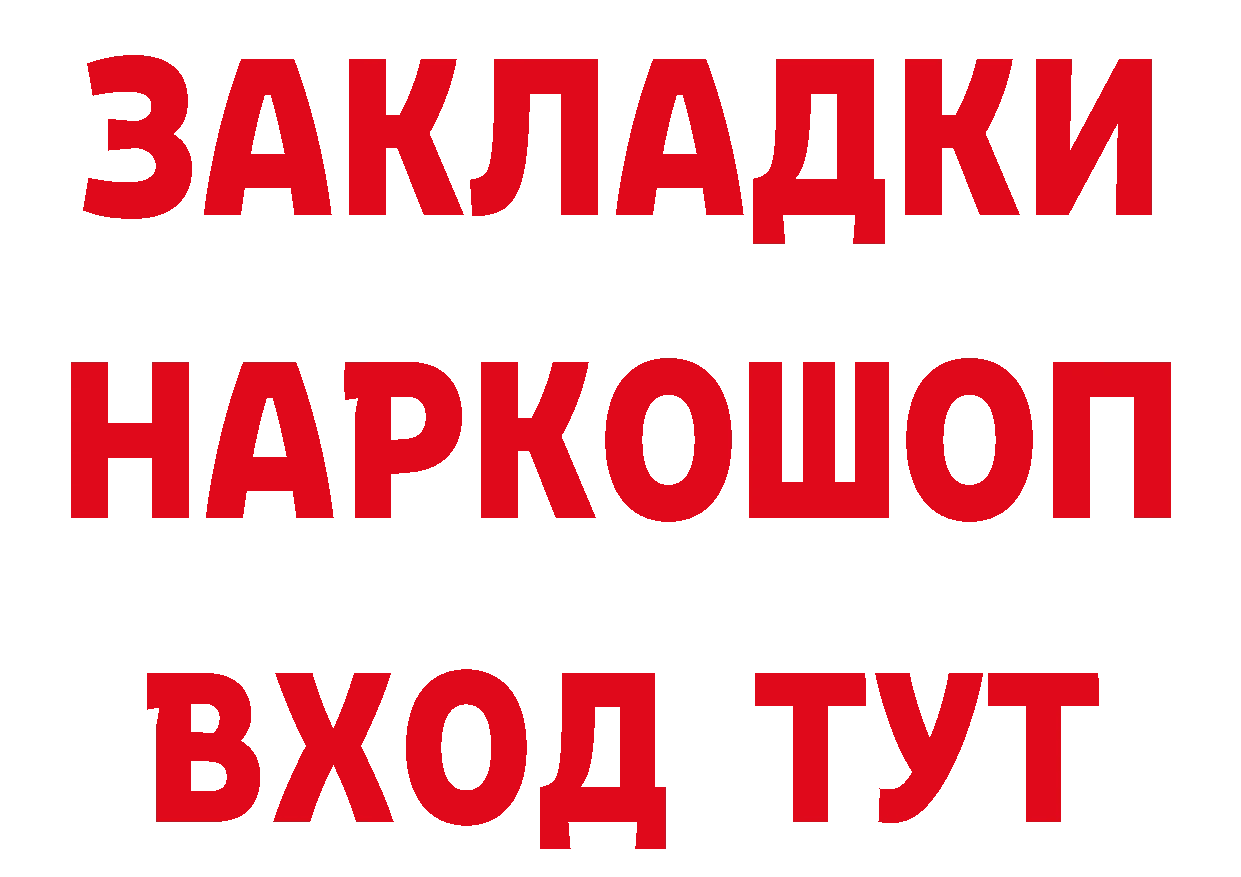 ЗАКЛАДКИ НАРКОШОП ВХОД ТУТ